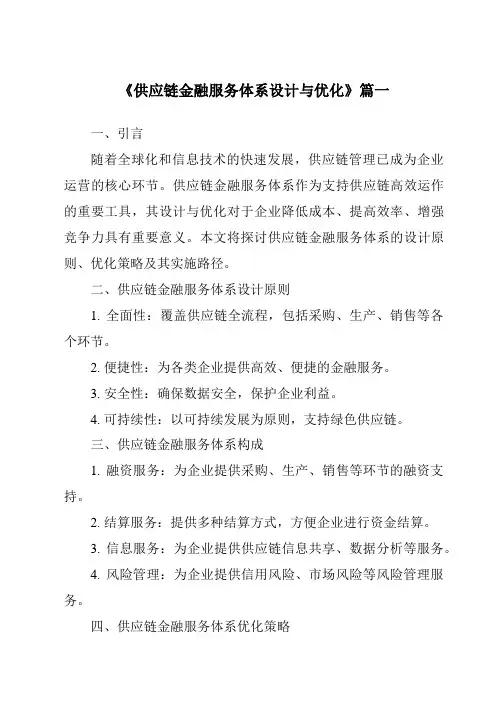 《供应链金融服务体系设计与优化》篇一

一、引言

随着全球化和信息技术的快速发展，供应链管理已成为企业运营的核心环节。供应链金融服务体系作为支持供应链高效运作的重要工具，其设计与优化对于企业降低成本、提高效率、增强竞争力具有重要意义。本文将探讨供应链金融服务体系的设计原则、优化策略及其实施路径。

二、供应链金融服务体系设计原则

1. 全面性：覆盖供应链全流程，包括采购、生产、销售等各个环节。

2. 便捷性：为各类企业提供高效、便捷的金融服务。

3. 安全性：确保数据安全，保护企业利益。

4. 可持续性：以可持续发展为原则，支持绿色供应链。

三、供应链金融服务体系构成

1. 融资服务：为企业提供采购、生产、销售等环节的融资支持。

2. 结算服务：提供多种结算方式，方便企业进行资金结算。

3. 信息服务：为企业提供供应链信息共享、数据分析等服务。

4. 风险管理：为企业提供信用风险、市场风险等风险管理服务。

四、供应链金融服务体系优化策略